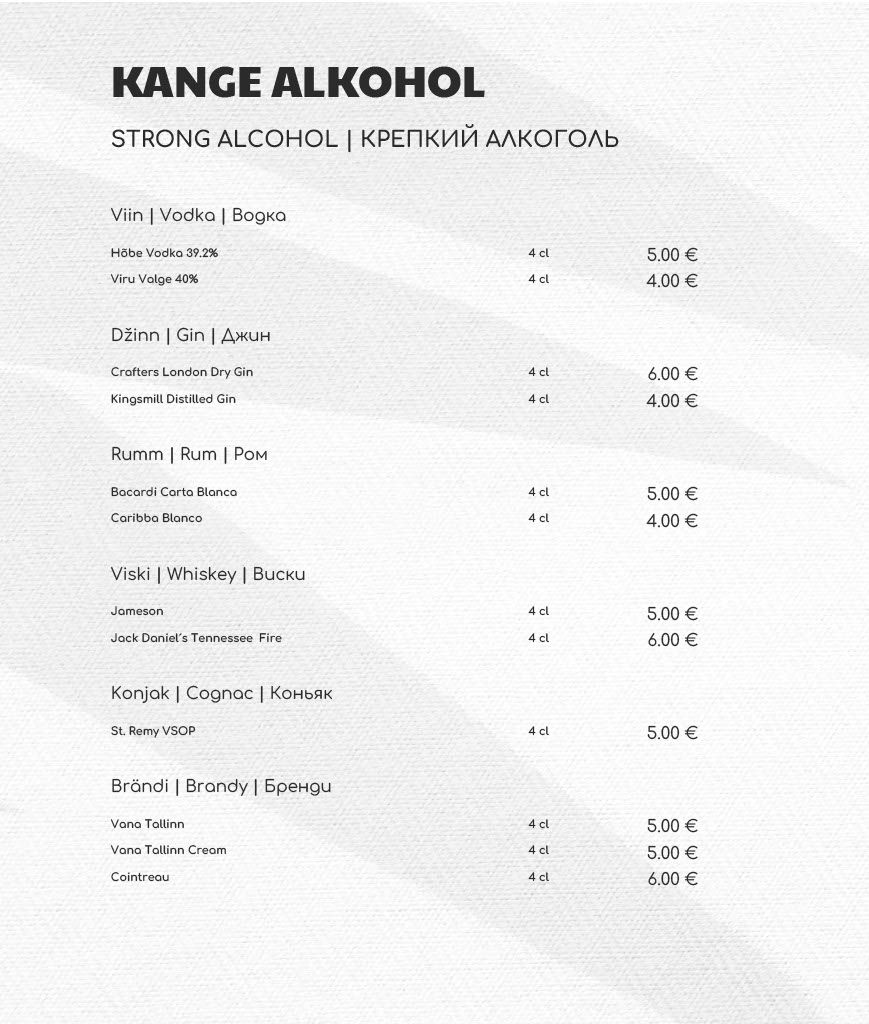 KANGE ALKOHOL

STRONG ALCOHOL | КРЕПКИЙ АЛКОГОЛЬ

Viin | Vodka | Водка

| | | |
|---|---|---|
| Hõbe Vodka 39.2% | 4 cl | 5.00 € |
| Viru Valge 40% | 4 cl | 4.00 € |

Džinn | Gin | Джин

| | | |
|---|---|---|
| Crafters London Dry Gin | 4 cl | 6.00 € |
| Kingsmill Distilled Gin | 4 cl | 4.00 € |

Rumm | Rum | Ром

| | | |
|---|---|---|
| Bacardi Carta Blanca | 4 cl | 5.00 € |
| Caribba Blanco | 4 cl | 4.00 € |

Viski | Whiskey | Виски

| | | |
|---|---|---|
| Jameson | 4 cl | 5.00 € |
| Jack Daniel's Tennessee Fire | 4 cl | 6.00 € |

Konjak | Cognac | Коньяк

| | | |
|---|---|---|
| St. Remy VSOP | 4 cl | 5.00 € |

Brändi | Brandy | Бренди

| | | |
|---|---|---|
| Vana Tallinn | 4 cl | 5.00 € |
| Vana Tallinn Cream | 4 cl | 5.00 € |
| Cointreau | 4 cl | 6.00 € |